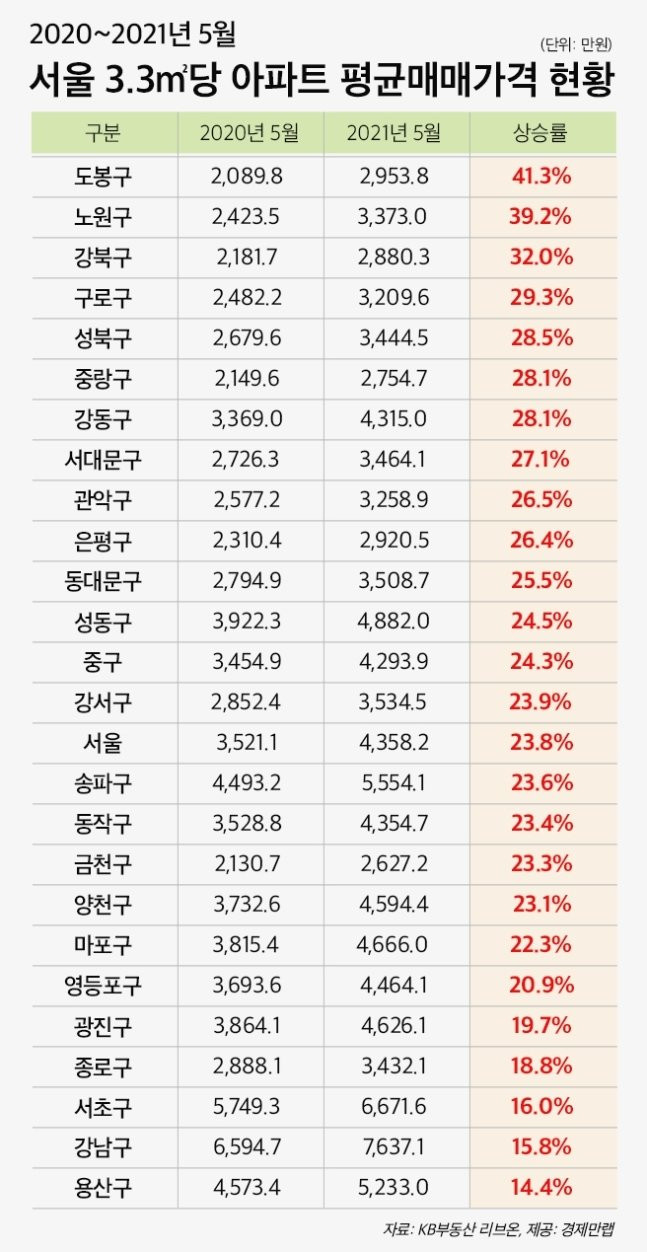 2020~2021년 5월

(단위: 만원)

서울 3.3㎡당 아파트 평균매매가격 현황

| 구분 | 2020년 5월 | 2021년 5월 | 상승률 |
|---|---|---|---|
| 도봉구 | 2,089.8 | 2,953.8 | 41.3% |
| 노원구 | 2,423.5 | 3,373.0 | 39.2% |
| 강북구 | 2,181.7 | 2,880.3 | 32.0% |
| 구로구 | 2,482.2 | 3,209.6 | 29.3% |
| 성북구 | 2,679.6 | 3,444.5 | 28.5% |
| 중랑구 | 2,149.6 | 2,754.7 | 28.1% |
| 강동구 | 3,369.0 | 4,315.0 | 28.1% |
| 서대문구 | 2,726.3 | 3,464.1 | 27.1% |
| 관악구 | 2,577.2 | 3,258.9 | 26.5% |
| 은평구 | 2,310.4 | 2,920.5 | 26.4% |
| 동대문구 | 2,794.9 | 3,508.7 | 25.5% |
| 성동구 | 3,922.3 | 4,882.0 | 24.5% |
| 중구 | 3,454.9 | 4,293.9 | 24.3% |
| 강서구 | 2,852.4 | 3,534.5 | 23.9% |
| 서울 | 3,521.1 | 4,358.2 | 23.8% |
| 송파구 | 4,493.2 | 5,554.1 | 23.6% |
| 동작구 | 3,528.8 | 4,354.7 | 23.4% |
| 금천구 | 2,130.7 | 2,627.2 | 23.3% |
| 양천구 | 3,732.6 | 4,594.4 | 23.1% |
| 마포구 | 3,815.4 | 4,666.0 | 22.3% |
| 영등포구 | 3,693.6 | 4,464.1 | 20.9% |
| 광진구 | 3,864.1 | 4,626.1 | 19.7% |
| 종로구 | 2,888.1 | 3,432.1 | 18.8% |
| 서초구 | 5,749.3 | 6,671.6 | 16.0% |
| 강남구 | 6,594.7 | 7,637.1 | 15.8% |
| 용산구 | 4,573.4 | 5,233.0 | 14.4% |

자료: KB부동산 리브온, 제공: 경제만랩